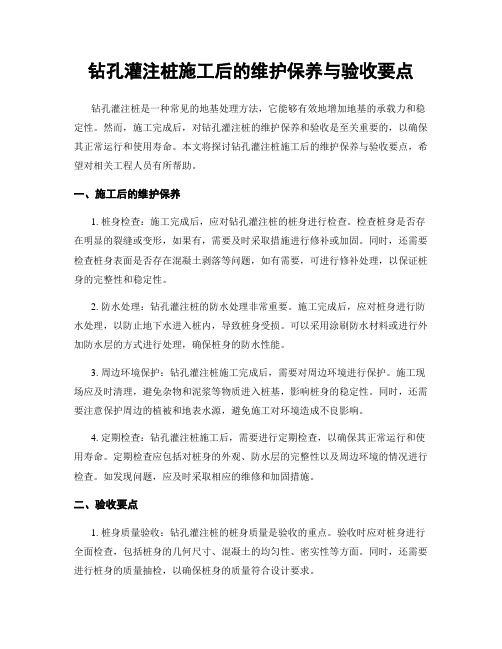 钻孔灌注桩施工后的维护保养与验收要点

钻孔灌注桩是一种常见的地基处理方法，它能够有效地增加地基的承载力和稳定性。然而，施工完成后，对钻孔灌注桩的维护保养和验收是至关重要的，以确保其正常运行和使用寿命。本文将探讨钻孔灌注桩施工后的维护保养与验收要点，希望对相关工程人员有所帮助。

一、施工后的维护保养

1. 桩身检查：施工完成后，应对钻孔灌注桩的桩身进行检查。检查桩身是否存在明显的裂缝或变形，如果有，需要及时采取措施进行修补或加固。同时，还需要检查桩身表面是否存在混凝土剥落等问题，如有需要，可进行修补处理，以保证桩身的完整性和稳定性。

2. 防水处理：钻孔灌注桩的防水处理非常重要。施工完成后，应对桩身进行防水处理，以防止地下水进入桩内，导致桩身受损。可以采用涂刷防水材料或进行外加防水层的方式进行处理，确保桩身的防水性能。

3. 周边环境保护：钻孔灌注桩施工完成后，需要对周边环境进行保护。施工现场应及时清理，避免杂物和泥浆等物质进入桩基，影响桩身的稳定性。同时，还需要注意保护周边的植被和地表水源，避免施工对环境造成不良影响。

4. 定期检查：钻孔灌注桩施工后，需要进行定期检查，以确保其正常运行和使用寿命。定期检查应包括对桩身的外观、防水层的完整性以及周边环境的情况进行检查。如发现问题，应及时采取相应的维修和加固措施。

二、验收要点

1. 桩身质量验收：钻孔灌注桩的桩身质量是验收的重点。验收时应对桩身进行全面检查，包括桩身的几何尺寸、混凝土的均匀性、密实性等方面。同时，还需要进行桩身的质量抽检，以确保桩身的质量符合设计要求。